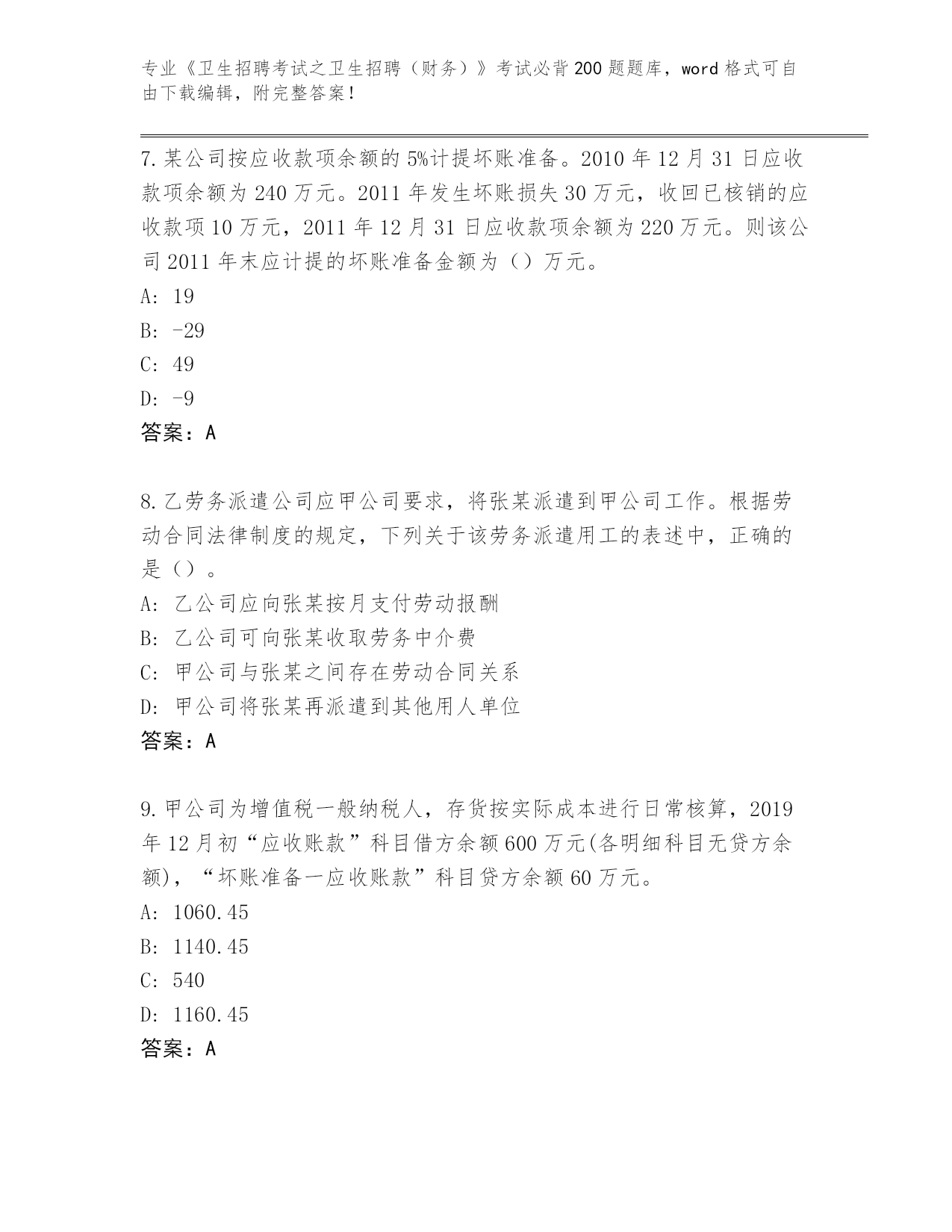 专业《卫生招聘考试之卫生招聘（财务）》考试必背200题题库，word格式可自由下载编辑，附完整答案！

7.某公司按应收款项余额的5%计提坏账准备。2010年12月31日应收款项余额为240万元。2011年发生坏账损失30万元，收回已核销的应收款项10万元，2011年12月31日应收款项余额为220万元。则该公司2011年末应计提的坏账准备金额为（）万元。
A: 19
B: -29
C: 49
D: -9
答案：A

8.乙劳务派遣公司应甲公司要求，将张某派遣到甲公司工作。根据劳动合同法律制度的规定，下列关于该劳务派遣用工的表述中，正确的是（）。
A: 乙公司应向张某按月支付劳动报酬
B: 乙公司可向张某收取劳务中介费
C: 甲公司与张某之间存在劳动合同关系
D: 甲公司将张某再派遣到其他用人单位
答案：A

9.甲公司为增值税一般纳税人，存货按实际成本进行日常核算，2019年12月初“应收账款”科目借方余额600万元(各明细科目无贷方余额)，“坏账准备一应收账款”科目贷方余额60万元。
A: 1060.45
B: 1140.45
C: 540
D: 1160.45
答案：A